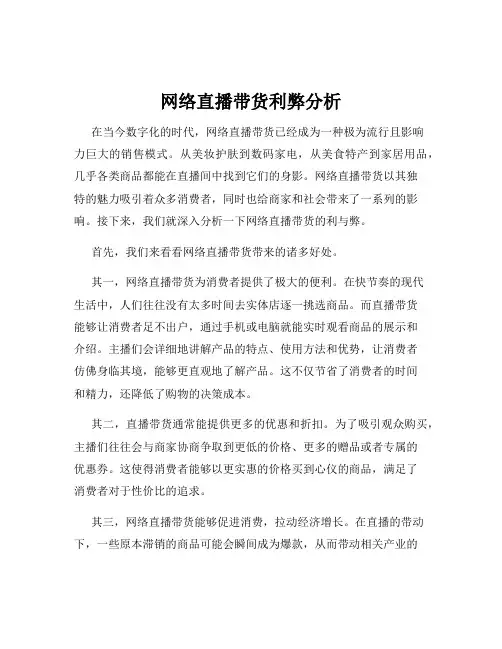 网络直播带货利弊分析

在当今数字化的时代，网络直播带货已经成为一种极为流行且影响力巨大的销售模式。从美妆护肤到数码家电，从美食特产到家居用品，几乎各类商品都能在直播间中找到它们的身影。网络直播带货以其独特的魅力吸引着众多消费者，同时也给商家和社会带来了一系列的影响。接下来，我们就深入分析一下网络直播带货的利与弊。

首先，我们来看看网络直播带货带来的诸多好处。

其一，网络直播带货为消费者提供了极大的便利。在快节奏的现代生活中，人们往往没有太多时间去实体店逐一挑选商品。而直播带货能够让消费者足不出户，通过手机或电脑就能实时观看商品的展示和介绍。主播们会详细地讲解产品的特点、使用方法和优势，让消费者仿佛身临其境，能够更直观地了解产品。这不仅节省了消费者的时间和精力，还降低了购物的决策成本。

其二，直播带货通常能提供更多的优惠和折扣。为了吸引观众购买，主播们往往会与商家协商争取到更低的价格、更多的赠品或者专属的优惠券。这使得消费者能够以更实惠的价格买到心仪的商品，满足了消费者对于性价比的追求。

其三，网络直播带货能够促进消费，拉动经济增长。在直播的带动下，一些原本滞销的商品可能会瞬间成为爆款，从而带动相关产业的